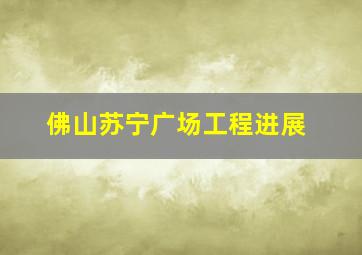 佛山苏宁广场工程进展